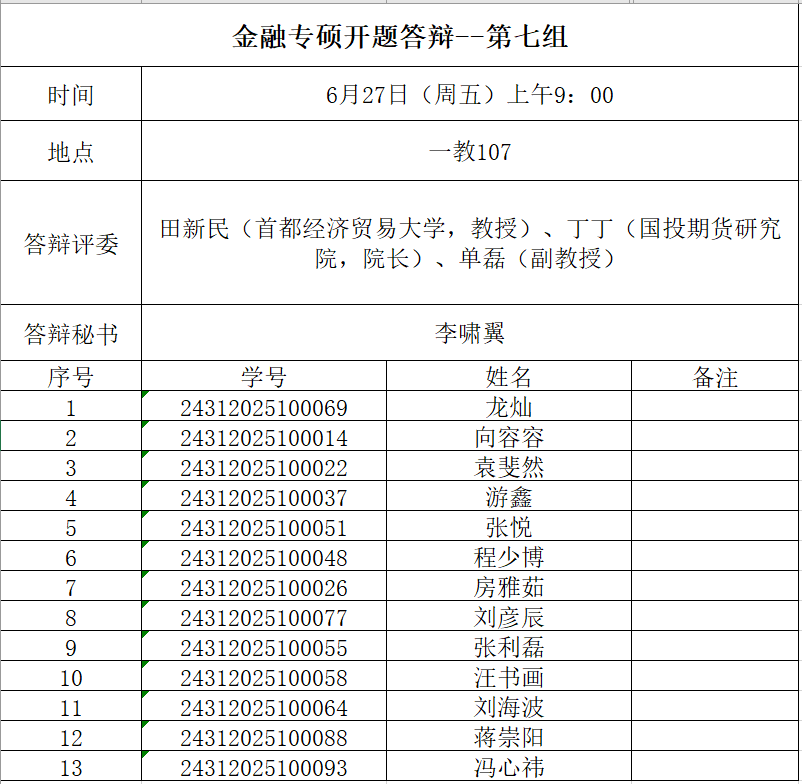 金融专硕开题答辩--第七组

| 时间 | 6月27日（周五）上午9：00 |
|---|---|
| 地点 | 一教107 |
| 答辩评委 | 田新民（首都经济贸易大学，教授）、丁丁（国投期货研究院，院长）、单磊（副教授） |
| 答辩秘书 | 李啸翼 |

| 序号 | 学号 | 姓名 | 备注 |
|---|---|---|---|
| 1 | 24312025100069 | 龙灿 | |
| 2 | 24312025100014 | 向容容 | |
| 3 | 24312025100022 | 袁斐然 | |
| 4 | 24312025100037 | 游鑫 | |
| 5 | 24312025100051 | 张悦 | |
| 6 | 24312025100048 | 程少博 | |
| 7 | 24312025100026 | 房雅茹 | |
| 8 | 24312025100077 | 刘彦辰 | |
| 9 | 24312025100055 | 张利磊 | |
| 10 | 24312025100058 | 汪书画 | |
| 11 | 24312025100064 | 刘海波 | |
| 12 | 24312025100088 | 蒋崇阳 | |
| 13 | 24312025100093 | 冯心祎 | |